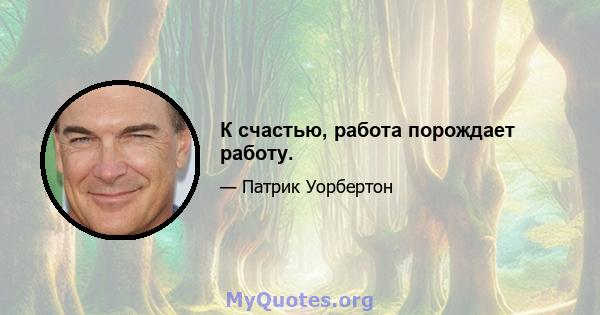 К счастью, работа порождает работу.

— Патрик Уорбертон

MyQuotes.org